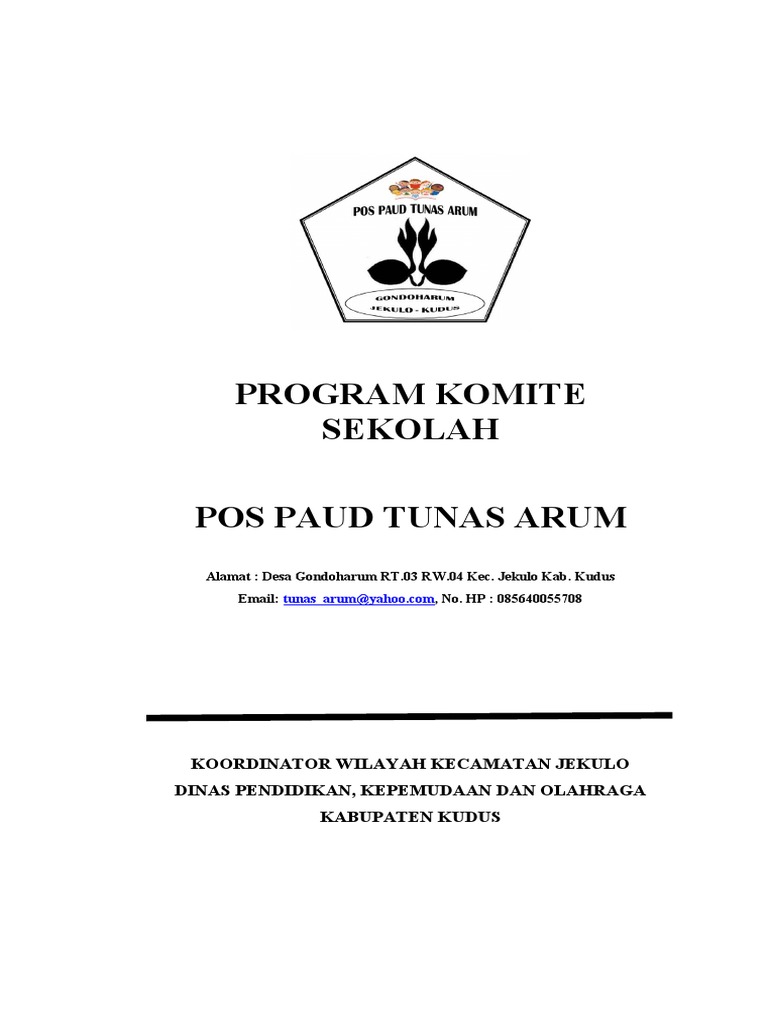 POS PAUD TUNAS ARUM

GONDOHARUM
JEKULO - KUDUS

PROGRAM KOMITE SEKOLAH

POS PAUD TUNAS ARUM

Alamat : Desa Gondoharum RT.03 RW.04 Kec. Jekulo Kab. Kudus
Email: tunas_arum@yahoo.com, No. HP : 085640055708

KOORDINATOR WILAYAH KECAMATAN JEKULO
DINAS PENDIDIKAN, KEPEMUDAAN DAN OLAHRAGA
KABUPATEN KUDUS